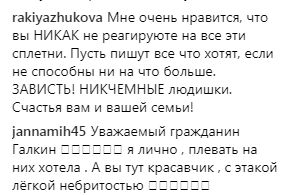 rakiyazhukova Мне очень нравится, что вы НИКАК не реагируюте на все эти сплетни. Пусть пишут все что хотят, если не способны ни на что больше. ЗАВИСТЬ! НИКЧЕМНЫЕ людишки. Счастья вам и вашей семьи!

jannamih45 Уважаемый гражданин Галкин □□□□□□ я лично , плевать на них хотела . А вы тут красавчик , с этакой лёгкой небритостью □□□□□□